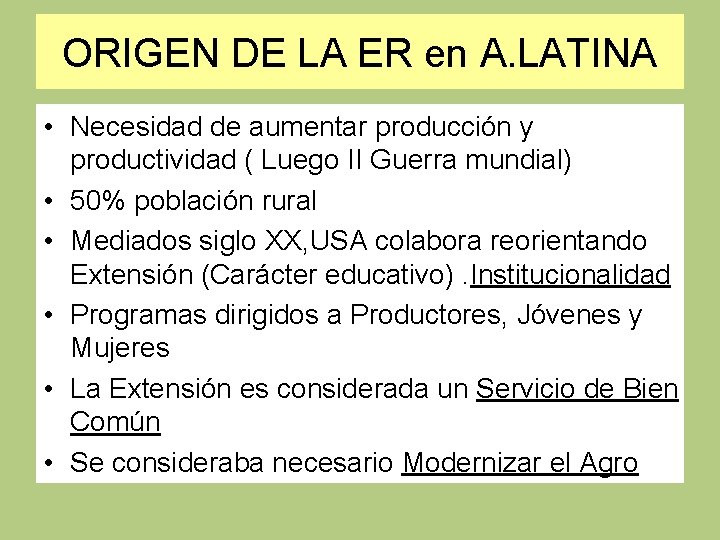 ORIGEN DE LA ER en A.LATINA

• Necesidad de aumentar producción y productividad ( Luego II Guerra mundial)
• 50% población rural
• Mediados siglo XX,USA colabora reorientando Extensión (Carácter educativo) .Institucionalidad
• Programas dirigidos a Productores, Jóvenes y Mujeres
• La Extensión es considerada un Servicio de Bien Común
• Se consideraba necesario Modernizar el Agro